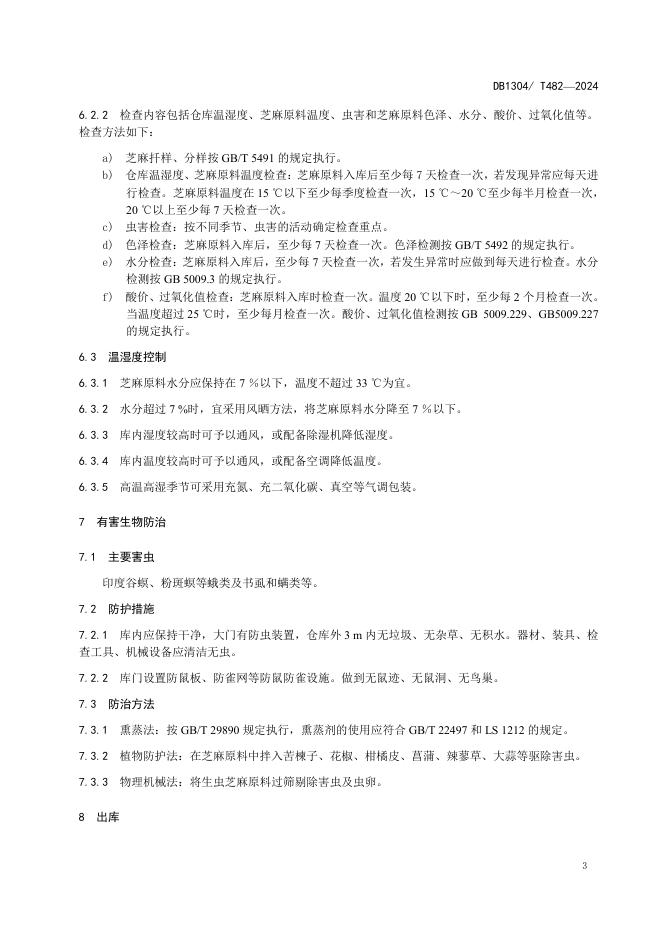 DB1304/ T482—2024

6.2.2 检查内容包括仓库温湿度、芝麻原料温度、虫害和芝麻原料色泽、水分、酸价、过氧化值等。检查方法如下：

a) 芝麻扦样、分样按 GB/T 5491 的规定执行。

b) 仓库温湿度、芝麻原料温度检查：芝麻原料入库后至少每 7 天检查一次，若发现异常应每天进行检查。芝麻原料温度在 15 ℃以下至少每季度检查一次，15 ℃～20 ℃至少每半月检查一次，20 ℃以上至少每 7 天检查一次。

c) 虫害检查：按不同季节、虫害的活动确定检查重点。

d) 色泽检查：芝麻原料入库后，至少每 7 天检查一次。色泽检测按 GB/T 5492 的规定执行。

e) 水分检查：芝麻原料入库后，至少每 7 天检查一次，若发生异常时应做到每天进行检查。水分检测按 GB 5009.3 的规定执行。

f) 酸价、过氧化值检查：芝麻原料入库时检查一次。温度 20 ℃以下时，至少每 2 个月检查一次。当温度超过 25 ℃时，至少每月检查一次。酸价、过氧化值检测按 GB 5009.229、GB5009.227 的规定执行。

6.3 温湿度控制

6.3.1 芝麻原料水分应保持在 7 %以下，温度不超过 33 ℃为宜。

6.3.2 水分超过 7 %时，宜采用风晒方法，将芝麻原料水分降至 7 %以下。

6.3.3 库内湿度较高时可予以通风，或配备除湿机降低湿度。

6.3.4 库内温度较高时可予以通风，或配备空调降低温度。

6.3.5 高温高湿季节可采用充氮、充二氧化碳、真空等气调包装。

7 有害生物防治

7.1 主要害虫

印度谷螟、粉斑螟等蛾类及书虱和螨类等。

7.2 防护措施

7.2.1 库内应保持干净，大门有防虫装置，仓库外 3 m 内无垃圾、无杂草、无积水。器材、装具、检查工具、机械设备应清洁无虫。

7.2.2 库门设置防鼠板、防雀网等防鼠防雀设施。做到无鼠迹、无鼠洞、无鸟巢。

7.3 防治方法

7.3.1 熏蒸法：按 GB/T 29890 规定执行，熏蒸剂的使用应符合 GB/T 22497 和 LS 1212 的规定。

7.3.2 植物防护法：在芝麻原料中拌入苦楝子、花椒、柑橘皮、菖蒲、辣蓼草、大蒜等驱除害虫。

7.3.3 物理机械法：将生虫芝麻原料过筛剔除害虫及虫卵。

8 出库

3